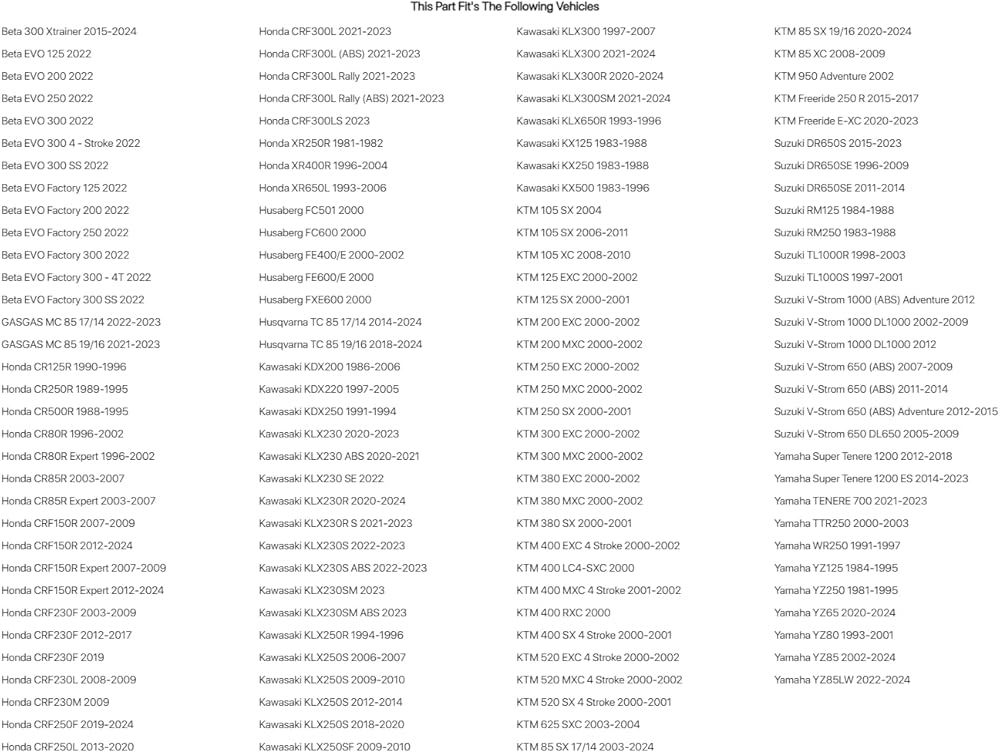 This Part Fit's The Following Vehicles

Beta 300 Xtrainer 2015-2024
Beta EVO 125 2022
Beta EVO 200 2022
Beta EVO 250 2022
Beta EVO 300 2022
Beta EVO 300 4 - Stroke 2022
Beta EVO 300 SS 2022
Beta EVO Factory 125 2022
Beta EVO Factory 200 2022
Beta EVO Factory 250 2022
Beta EVO Factory 300 2022
Beta EVO Factory 300 - 4T 2022
Beta EVO Factory 300 SS 2022
GASGAS MC 85 17/14 2022-2023
GASGAS MC 85 19/16 2021-2023
Honda CR125R 1990-1996
Honda CR250R 1989-1995
Honda CR500R 1988-1995
Honda CR80R 1996-2002
Honda CR80R Expert 1996-2002
Honda CR85R 2003-2007
Honda CR85R Expert 2003-2007
Honda CRF150R 2007-2009
Honda CRF150R 2012-2024
Honda CRF150R Expert 2007-2009
Honda CRF150R Expert 2012-2024
Honda CRF230F 2003-2009
Honda CRF230F 2012-2017
Honda CRF230F 2019
Honda CRF230L 2008-2009
Honda CRF230M 2009
Honda CRF250F 2019-2024
Honda CRF250L 2013-2020

Honda CRF300L 2021-2023
Honda CRF300L (ABS) 2021-2023
Honda CRF300L Rally 2021-2023
Honda CRF300L Rally (ABS) 2021-2023
Honda CRF300LS 2023
Honda XR250R 1981-1982
Honda XR400R 1996-2004
Honda XR650L 1993-2006
Husaberg FC501 2000
Husaberg FC600 2000
Husaberg FE400/E 2000-2002
Husaberg FE600/E 2000
Husaberg FXE600 2000
Husqvarna TC 85 17/14 2014-2024
Husqvarna TC 85 19/16 2018-2024
Kawasaki KDX200 1986-2006
Kawasaki KDX220 1997-2005
Kawasaki KDX250 1991-1994
Kawasaki KLX230 2020-2023
Kawasaki KLX230 ABS 2020-2021
Kawasaki KLX230 SE 2022
Kawasaki KLX230R 2020-2024
Kawasaki KLX230R S 2021-2023
Kawasaki KLX230S 2022-2023
Kawasaki KLX230S ABS 2022-2023
Kawasaki KLX230SM 2023
Kawasaki KLX230SM ABS 2023
Kawasaki KLX250R 1994-1996
Kawasaki KLX250S 2006-2007
Kawasaki KLX250S 2009-2010
Kawasaki KLX250S 2012-2014
Kawasaki KLX250S 2018-2020
Kawasaki KLX250SF 2009-2010

Kawasaki KLX300 1997-2007
Kawasaki KLX300 2021-2024
Kawasaki KLX300R 2020-2024
Kawasaki KLX300SM 2021-2024
Kawasaki KLX650R 1993-1996
Kawasaki KX125 1983-1988
Kawasaki KX250 1983-1988
Kawasaki KX500 1983-1996
KTM 105 SX 2004
KTM 105 SX 2006-2011
KTM 105 XC 2008-2010
KTM 125 EXC 2000-2002
KTM 125 SX 2000-2001
KTM 200 EXC 2000-2002
KTM 200 MXC 2000-2002
KTM 250 EXC 2000-2002
KTM 250 MXC 2000-2002
KTM 250 SX 2000-2001
KTM 300 EXC 2000-2002
KTM 300 MXC 2000-2002
KTM 380 EXC 2000-2002
KTM 380 MXC 2000-2002
KTM 380 SX 2000-2001
KTM 400 EXC 4 Stroke 2000-2002
KTM 400 LC4-SXC 2000
KTM 400 MXC 4 Stroke 2001-2002
KTM 400 RXC 2000
KTM 400 SX 4 Stroke 2000-2001
KTM 520 EXC 4 Stroke 2000-2002
KTM 520 MXC 4 Stroke 2000-2002
KTM 520 SX 4 Stroke 2000-2001
KTM 625 SXC 2003-2004
KTM 85 SX 17/14 2003-2024

KTM 85 SX 19/16 2020-2024
KTM 85 XC 2008-2009
KTM 950 Adventure 2002
KTM Freeride 250 R 2015-2017
KTM Freeride E-XC 2020-2023
Suzuki DR650S 2015-2023
Suzuki DR650SE 1996-2009
Suzuki DR650SE 2011-2014
Suzuki RM125 1984-1988
Suzuki RM250 1983-1988
Suzuki TL1000R 1998-2003
Suzuki TL1000S 1997-2001
Suzuki V-Strom 1000 (ABS) Adventure 2012
Suzuki V-Strom 1000 DL1000 2002-2009
Suzuki V-Strom 1000 DL1000 2012
Suzuki V-Strom 650 (ABS) 2007-2009
Suzuki V-Strom 650 (ABS) 2011-2014
Suzuki V-Strom 650 (ABS) Adventure 2012-2015
Suzuki V-Strom 650 DL650 2005-2009
Yamaha Super Tenere 1200 2012-2018
Yamaha Super Tenere 1200 ES 2014-2023
Yamaha TENERE 700 2021-2023
Yamaha TTR250 2000-2003
Yamaha WR250 1991-1997
Yamaha YZ125 1984-1995
Yamaha YZ250 1981-1995
Yamaha YZ65 2020-2024
Yamaha YZ80 1993-2001
Yamaha YZ85 2002-2024
Yamaha YZ85LW 2022-2024